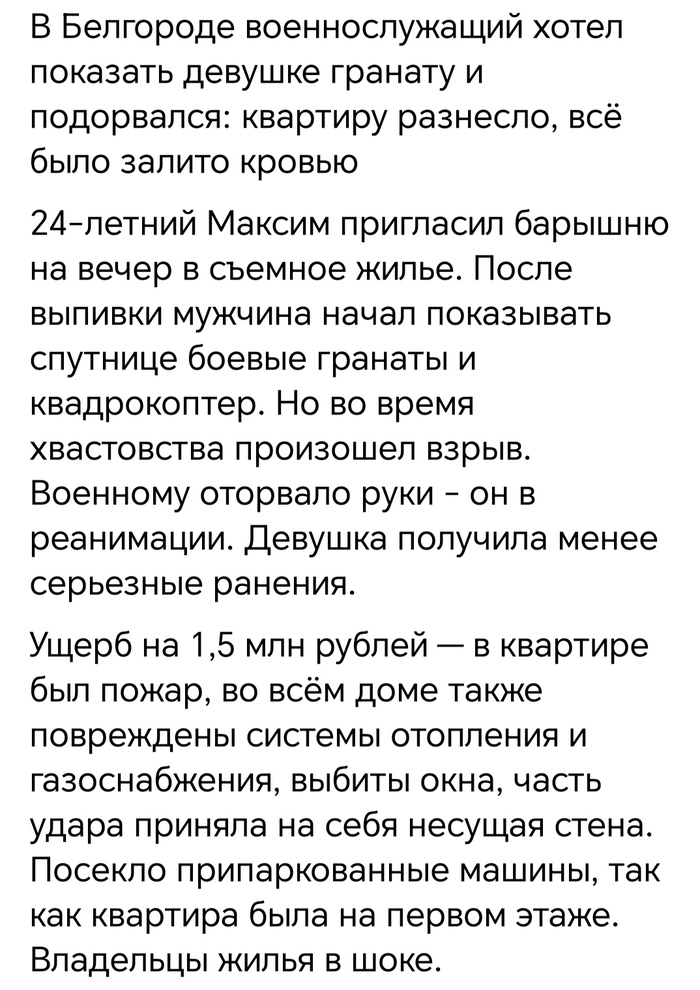 В Белгороде военнослужащий хотел показать девушке гранату и подорвался: квартиру разнесло, всё было залито кровью

24-летний Максим пригласил барышню на вечер в съемное жилье. После выпивки мужчина начал показывать спутнице боевые гранаты и квадрокоптер. Но во время хвастовства произошел взрыв. Военному оторвало руки - он в реанимации. Девушка получила менее серьезные ранения.

Ущерб на 1,5 млн рублей — в квартире был пожар, во всём доме также повреждены системы отопления и газоснабжения, выбиты окна, часть удара приняла на себя несущая стена. Посекло припаркованные машины, так как квартира была на первом этаже. Владельцы жилья в шоке.